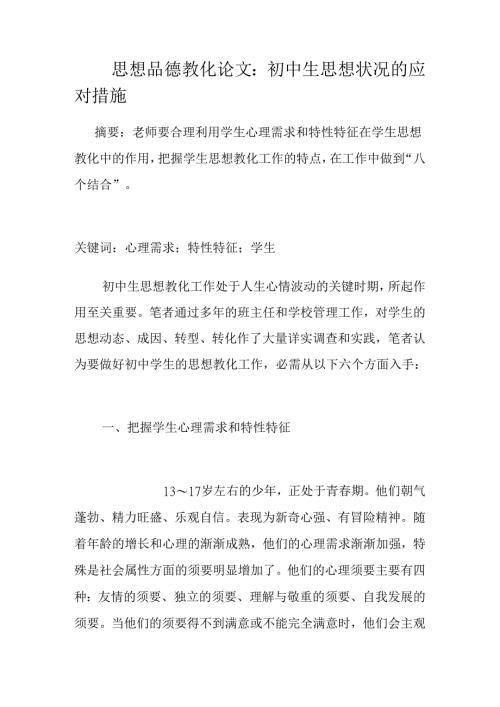 思想品德教化论文：初中生思想状况的应对措施

摘要：老师要合理利用学生心理需求和特性特征在学生思想教化中的作用，把握学生思想教化工作的特点，在工作中做到“八个结合”。

关键词：心理需求；特性特征；学生

初中生思想教化工作处于人生心情波动的关键时期，所起作用至关重要。笔者通过多年的班主任和学校管理工作，对学生的思想动态、成因、转型、转化作了大量详实调查和实践，笔者认为要做好初中学生的思想教化工作，必需从以下六个方面入手：

一、把握学生心理需求和特性特征

13～17岁左右的少年，正处于青春期。他们朝气蓬勃、精力旺盛、乐观自信。表现为新奇心强、有冒险精神。随着年龄的增长和心理的渐渐成熟，他们的心理需求渐渐加强，特殊是社会属性方面的须要明显增加了。他们的心理须要主要有四种：友情的须要、独立的须要、理解与敬重的须要、自我发展的须要。当他们的须要得不到满意或不能完全满意时，他们会主观